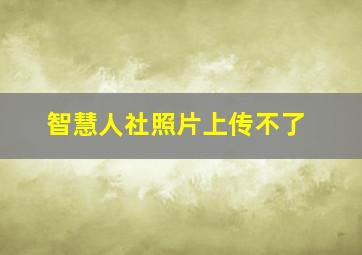 智慧人社照片上传不了